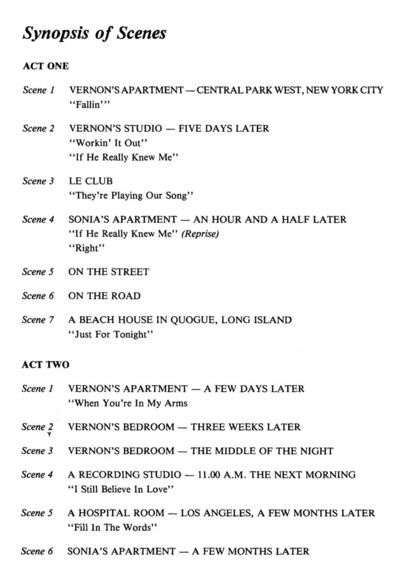 Synopsis of Scenes

ACT ONE

Scene 1 VERNON'S APARTMENT — CENTRAL PARK WEST, NEW YORK CITY
"Fallin'"

Scene 2 VERNON'S STUDIO — FIVE DAYS LATER
"Workin' It Out"
"If He Really Knew Me"

Scene 3 LE CLUB
"They're Playing Our Song"

Scene 4 SONIA'S APARTMENT — AN HOUR AND A HALF LATER
"If He Really Knew Me" (Reprise)
"Right"

Scene 5 ON THE STREET

Scene 6 ON THE ROAD

Scene 7 A BEACH HOUSE IN QUOGUE, LONG ISLAND
"Just For Tonight"

ACT TWO

Scene 1 VERNON'S APARTMENT — A FEW DAYS LATER
"When You're In My Arms

Scene 2 VERNON'S BEDROOM — THREE WEEKS LATER

Scene 3 VERNON'S BEDROOM — THE MIDDLE OF THE NIGHT

Scene 4 A RECORDING STUDIO — 11.00 A.M. THE NEXT MORNING
"I Still Believe In Love"

Scene 5 A HOSPITAL ROOM — LOS ANGELES, A FEW MONTHS LATER
"Fill In The Words"

Scene 6 SONIA'S APARTMENT — A FEW MONTHS LATER